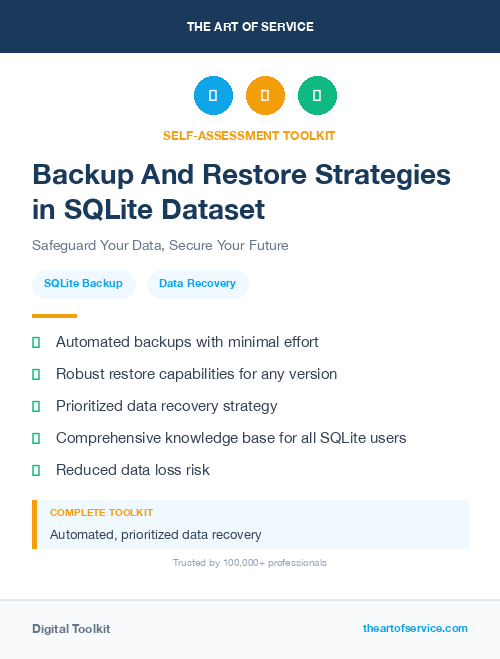 THE ART OF SERVICE

SELF-ASSESSMENT TOOLKIT

Backup And Restore Strategies in SQLite Dataset

Safeguard Your Data, Secure Your Future

SQLite Backup

Data Recovery

Automated backups with minimal effort

Robust restore capabilities for any version

Prioritized data recovery strategy

Comprehensive knowledge base for all SQLite users

Reduced data loss risk

COMPLETE TOOLKIT

Automated, prioritized data recovery

Trusted by 100,000+ professionals

Digital Toolkit

theartofservice.com